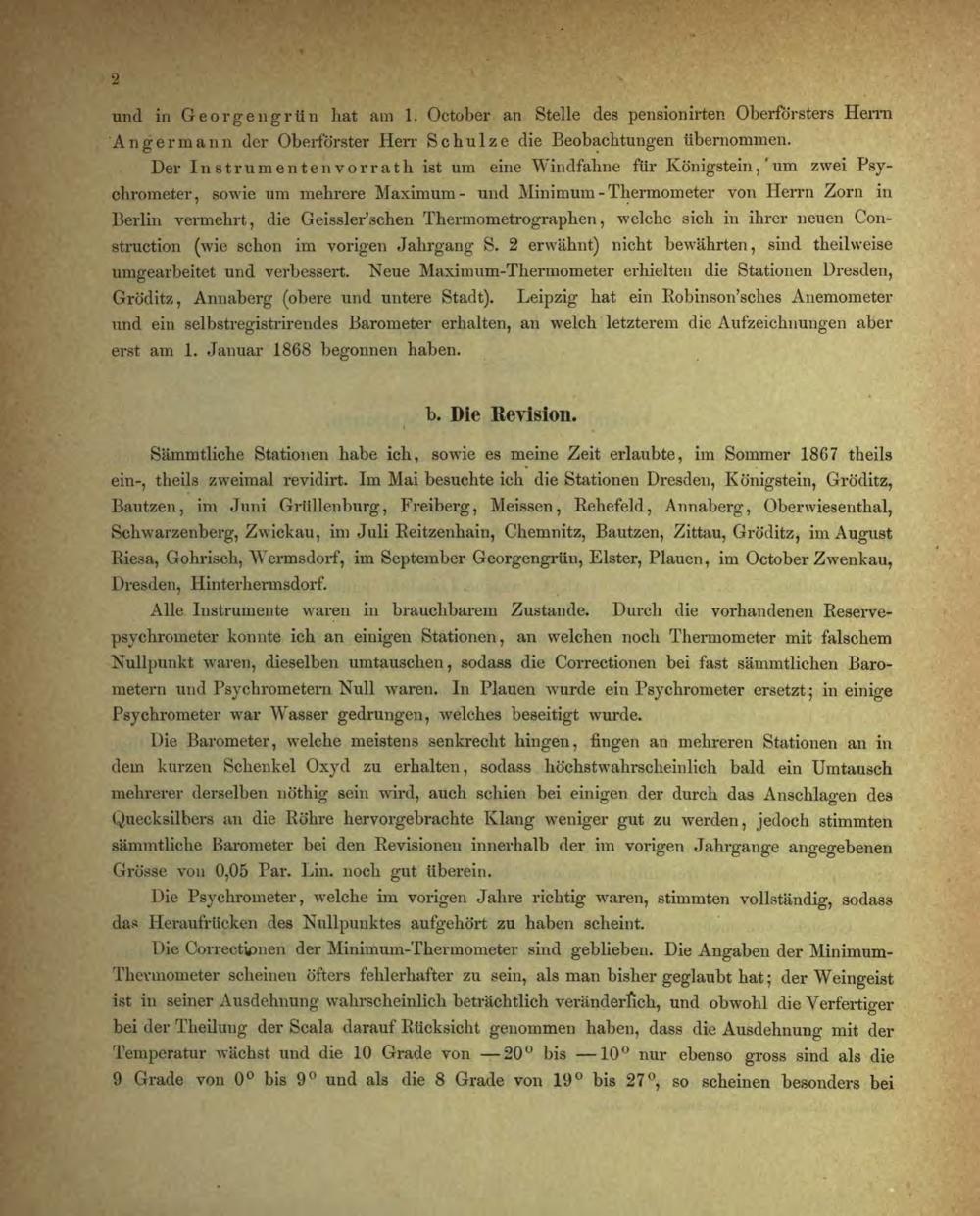 2

und in Georgengrün hat am 1. October an Stelle des pensionirten Oberförsters Herrn Angermann der Oberförster Herr Schulze die Beobachtungen übernommen.

Der Instrumentenvorrath ist um eine Windfahne für Königstein, um zwei Psychrometer, sowie um mehrere Maximum- und Minimum-Thermometer von Herrn Zorn in Berlin vermehrt, die Geissler'schen Thermometrographen, welche sich in ihrer neuen Construction (wie schon im vorigen Jahrgang S. 2 erwähnt) nicht bewährten, sind theilweise umgearbeitet und verbessert. Neue Maximum-Thermometer erhielten die Stationen Dresden, Gröditz, Annaberg (obere und untere Stadt). Leipzig hat ein Robinson'sches Anemometer und ein selbstregistrirendes Barometer erhalten, an welch letzterem die Aufzeichnungen aber erst am 1. Januar 1868 begonnen haben.

b. Die Revision.

Sämmtliche Stationen habe ich, sowie es meine Zeit erlaubte, im Sommer 1867 theils ein-, theils zweimal revidirt. Im Mai besuchte ich die Stationen Dresden, Königstein, Gröditz, Bautzen, im Juni Grüllenburg, Freiberg, Meissen, Rehefeld, Annaberg, Oberwiesenthal, Schwarzenberg, Zwickau, im Juli Reitzenhain, Chemnitz, Bautzen, Zittau, Gröditz, im August Riesa, Gohrisch, Wermsdorf, im September Georgengrün, Elster, Plauen, im October Zwenkau, Dresden, Hinterhermsdorf.

Alle Instrumente waren in brauchbarem Zustande. Durch die vorhandenen Reservepsychrometer konnte ich an einigen Stationen, an welchen noch Thermometer mit falschem Nullpunkt waren, dieselben umtauschen, sodass die Correctionen bei fast sämmtlichen Barometern und Psychrometern Null waren. In Plauen wurde ein Psychrometer ersetzt; in einige Psychrometer war Wasser gedrungen, welches beseitigt wurde.

Die Barometer, welche meistens senkrecht hingen, fingen an mehreren Stationen an in dem kurzen Schenkel Oxyd zu erhalten, sodass höchstwahrscheinlich bald ein Umtausch mehrerer derselben nöthig sein wird, auch schien bei einigen der durch das Anschlagen des Quecksilbers an die Röhre hervorgebrachte Klang weniger gut zu werden, jedoch stimmten sämmtliche Barometer bei den Revisionen innerhalb der im vorigen Jahrgange angegebenen Grösse von 0,05 Par. Lin. noch gut überein.

Die Psychrometer, welche im vorigen Jahre richtig waren, stimmten vollständig, sodass das Heraufrücken des Nullpunktes aufgehört zu haben scheint.

Die Correctionen der Minimum-Thermometer sind geblieben. Die Angaben der Minimum-Thermometer scheinen öfters fehlerhafter zu sein, als man bisher geglaubt hat; der Weingeist ist in seiner Ausdehnung wahrscheinlich beträchtlich veränderlich, und obwohl die Verfertiger bei der Theilung der Scala darauf Rücksicht genommen haben, dass die Ausdehnung mit der Temperatur wächst und die 10 Grade von —20° bis —10° nur ebenso gross sind als die 9 Grade von 0° bis 9° und als die 8 Grade von 19° bis 27°, so scheinen besonders bei